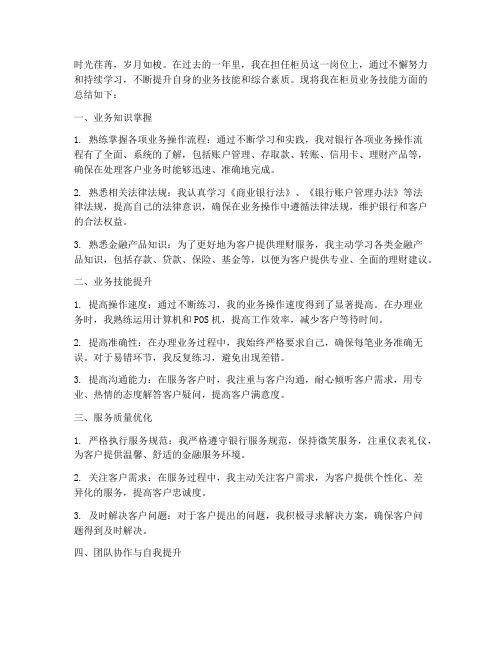 时光荏苒，岁月如梭。在过去的一年里，我在担任柜员这一岗位上，通过不懈努力和持续学习，不断提升自身的业务技能和综合素质。现将我在柜员业务技能方面的总结如下：

一、业务知识掌握

1. 熟练掌握各项业务操作流程：通过不断学习和实践，我对银行各项业务操作流程有了全面、系统的了解，包括账户管理、存取款、转账、信用卡、理财产品等，确保在处理客户业务时能够迅速、准确地完成。

2. 熟悉相关法律法规：我认真学习《商业银行法》、《银行账户管理办法》等法律法规，提高自己的法律意识，确保在业务操作中遵循法律法规，维护银行和客户的合法权益。

3. 熟悉金融产品知识：为了更好地为客户提供理财服务，我主动学习各类金融产品知识，包括存款、贷款、保险、基金等，以便为客户提供专业、全面的理财建议。

二、业务技能提升

1. 提高操作速度：通过不断练习，我的业务操作速度得到了显著提高。在办理业务时，我熟练运用计算机和POS机，提高工作效率，减少客户等待时间。

2. 提高准确性：在办理业务过程中，我始终严格要求自己，确保每笔业务准确无误。对于易错环节，我反复练习，避免出现差错。

3. 提高沟通能力：在服务客户时，我注重与客户沟通，耐心倾听客户需求，用专业、热情的态度解答客户疑问，提高客户满意度。

三、服务质量优化

1. 严格执行服务规范：我严格遵守银行服务规范，保持微笑服务，注重仪表礼仪，为客户提供温馨、舒适的金融服务环境。

2. 关注客户需求：在服务过程中，我主动关注客户需求，为客户提供个性化、差异化的服务，提高客户忠诚度。

3. 及时解决客户问题：对于客户提出的问题，我积极寻求解决方案，确保客户问题得到及时解决。

四、团队协作与自我提升